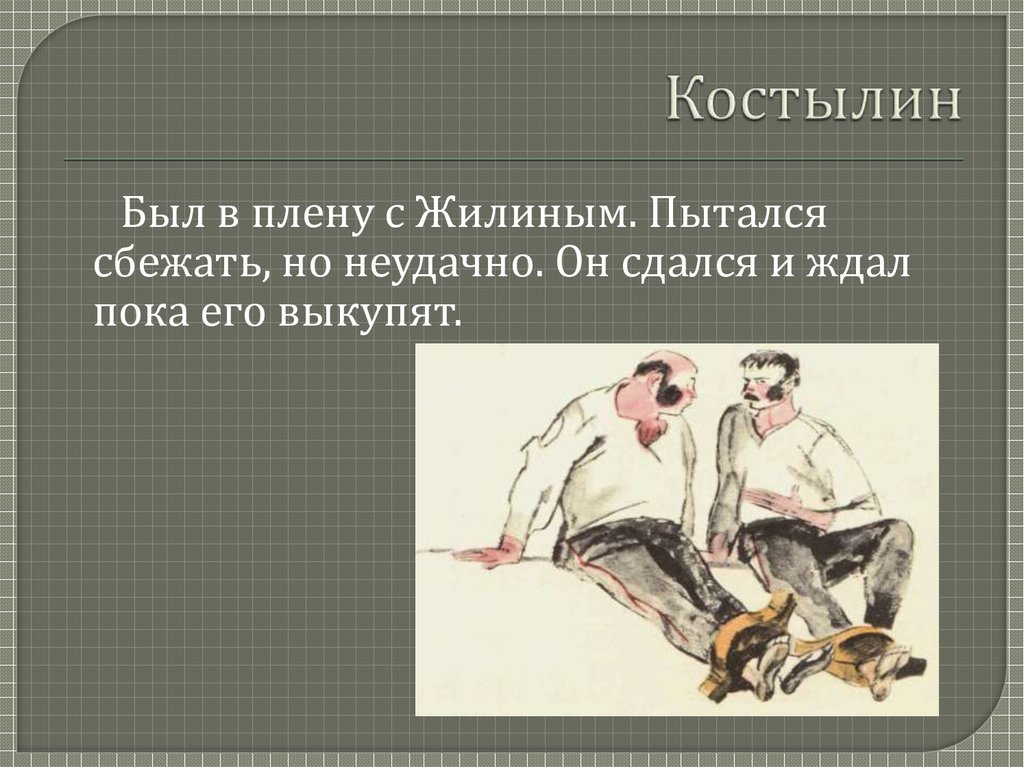 Костылин

Был в плену с Жилиным. Пытался сбежать, но неудачно. Он сдался и ждал пока его выкупят.